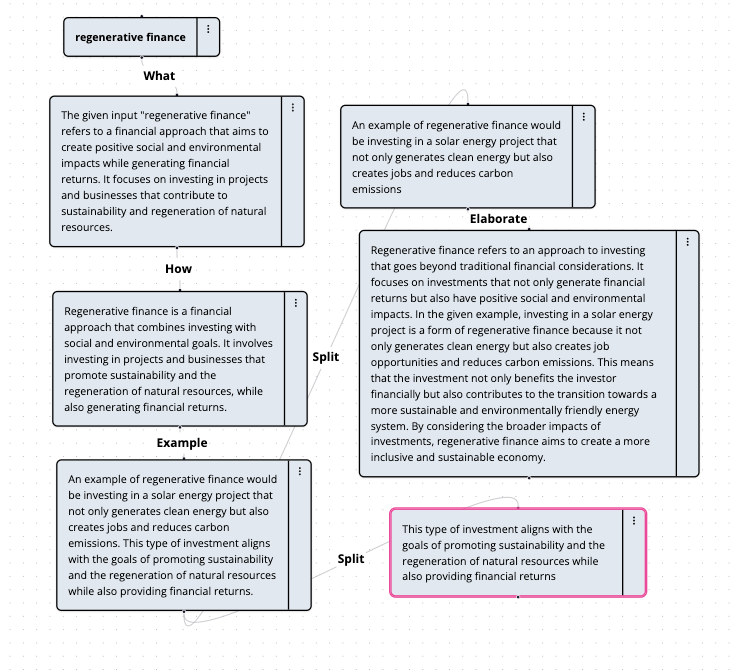 regenerative finance

What

The given input "regenerative finance" refers to a financial approach that aims to create positive social and environmental impacts while generating financial returns. It focuses on investing in projects and businesses that contribute to sustainability and regeneration of natural resources.

How

Regenerative finance is a financial approach that combines investing with social and environmental goals. It involves investing in projects and businesses that promote sustainability and the regeneration of natural resources, while also generating financial returns.

Example

An example of regenerative finance would be investing in a solar energy project that not only generates clean energy but also creates jobs and reduces carbon emissions. This type of investment aligns with the goals of promoting sustainability and the regeneration of natural resources while also providing financial returns.

Split

An example of regenerative finance would be investing in a solar energy project that not only generates clean energy but also creates jobs and reduces carbon emissions

Elaborate

Regenerative finance refers to an approach to investing that goes beyond traditional financial considerations. It focuses on investments that not only generate financial returns but also have positive social and environmental impacts. In the given example, investing in a solar energy project is a form of regenerative finance because it not only generates clean energy but also creates job opportunities and reduces carbon emissions. This means that the investment not only benefits the investor financially but also contributes to the transition towards a more sustainable and environmentally friendly energy system. By considering the broader impacts of investments, regenerative finance aims to create a more inclusive and sustainable economy.

Split

This type of investment aligns with the goals of promoting sustainability and the regeneration of natural resources while also providing financial returns